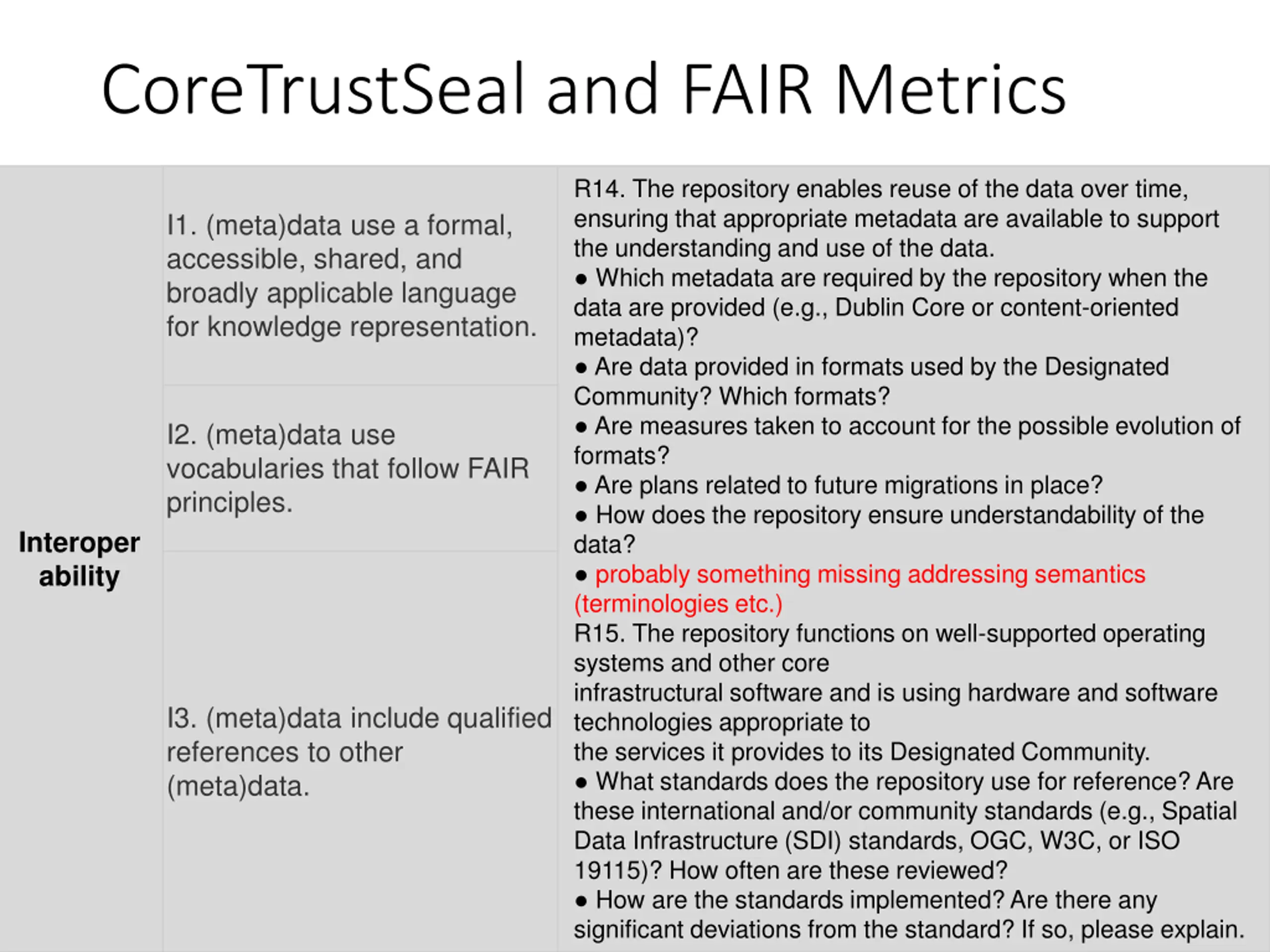 CoreTrustSeal and FAIR Metrics

Interoperability

I1. (meta)data use a formal, accessible, shared, and broadly applicable language for knowledge representation.

I2. (meta)data use vocabularies that follow FAIR principles.

I3. (meta)data include qualified references to other (meta)data.

R14. The repository enables reuse of the data over time, ensuring that appropriate metadata are available to support the understanding and use of the data.
● Which metadata are required by the repository when the data are provided (e.g., Dublin Core or content-oriented metadata)?
● Are data provided in formats used by the Designated Community? Which formats?
● Are measures taken to account for the possible evolution of formats?
● Are plans related to future migrations in place?
● How does the repository ensure understandability of the data?
● probably something missing addressing semantics (terminologies etc.)
R15. The repository functions on well-supported operating systems and other core
infrastructural software and is using hardware and software technologies appropriate to
the services it provides to its Designated Community.
● What standards does the repository use for reference? Are these international and/or community standards (e.g., Spatial Data Infrastructure (SDI) standards, OGC, W3C, or ISO 19115)? How often are these reviewed?
● How are the standards implemented? Are there any significant deviations from the standard? If so, please explain.